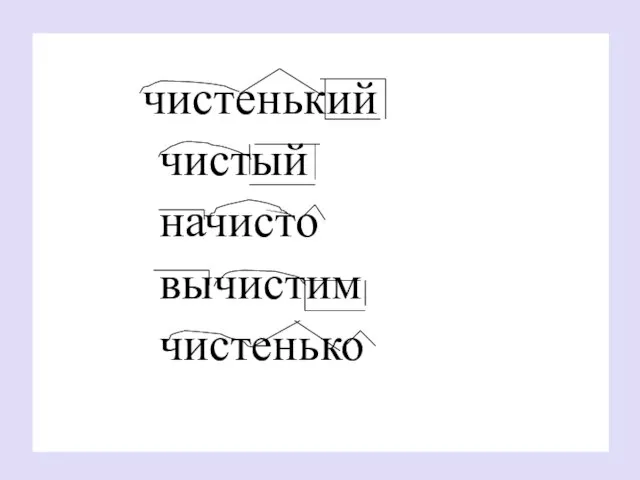 чистенький
чистый
начисто
вычистим
чистенько